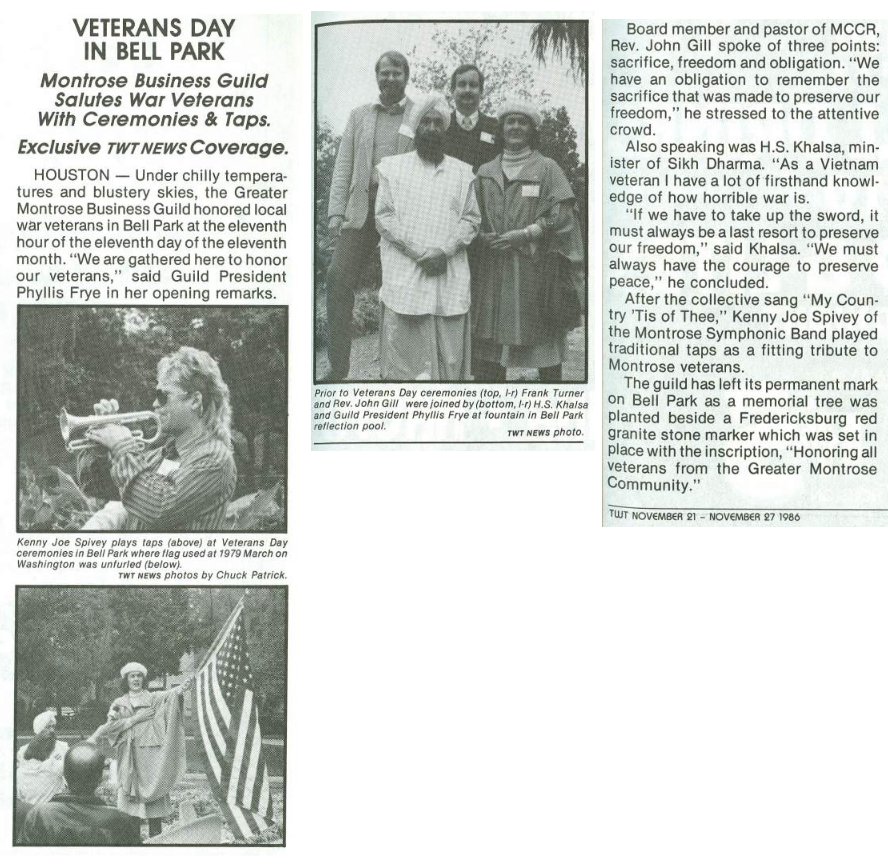 VETERANS DAY IN BELL PARK

Montrose Business Guild Salutes War Veterans With Ceremonies & Taps.

Exclusive TWT NEWS Coverage.

HOUSTON — Under chilly temperatures and blustery skies, the Greater Montrose Business Guild honored local war veterans in Bell Park at the eleventh hour of the eleventh day of the eleventh month. "We are gathered here to honor our veterans," said Guild President Phyllis Frye in her opening remarks.

Kenny Joe Spivey plays taps (above) at Veterans Day ceremonies in Bell Park where flag used at 1979 March on Washington was unfurled (below).
TWT NEWS photos by Chuck Patrick.

Prior to Veterans Day ceremonies (top, l-r) Frank Turner and Rev. John Gill were joined by (bottom, l-r) H.S. Khalsa and Guild President Phyllis Frye at fountain in Bell Park reflection pool.
TWT NEWS photo.

Board member and pastor of MCCR, Rev. John Gill spoke of three points: sacrifice, freedom and obligation. "We have an obligation to remember the sacrifice that was made to preserve our freedom," he stressed to the attentive crowd.

Also speaking was H.S. Khalsa, minister of Sikh Dharma. "As a Vietnam veteran I have a lot of firsthand knowledge of how horrible war is.

"If we have to take up the sword, it must always be a last resort to preserve our freedom," said Khalsa. "We must always have the courage to preserve peace," he concluded.

After the collective sang "My Country 'Tis of Thee," Kenny Joe Spivey of the Montrose Symphonic Band played traditional taps as a fitting tribute to Montrose veterans.

The guild has left its permanent mark on Bell Park as a memorial tree was planted beside a Fredericksburg red granite stone marker which was set in place with the inscription, "Honoring all veterans from the Greater Montrose Community."

TWT NOVEMBER 21 - NOVEMBER 27 1986